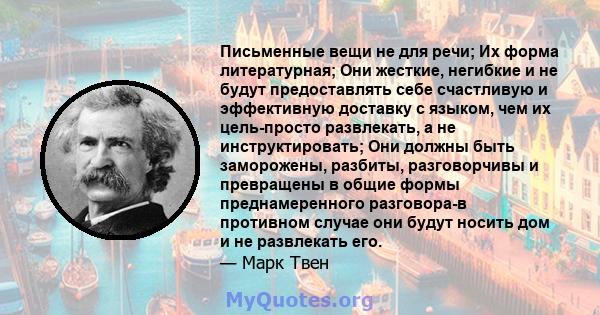 Письменные вещи не для речи; Их форма литературная; Они жесткие, негибкие и не будут предоставлять себе счастливую и эффективную доставку с языком, чем их цель-просто развлекать, а не инструктировать; Они должны быть заморожены, разбиты, разговорчивы и превращены в общие формы преднамеренного разговора-в противном случае они будут носить дом и не развлекать его.
— Марк Твен

MyQuotes.org